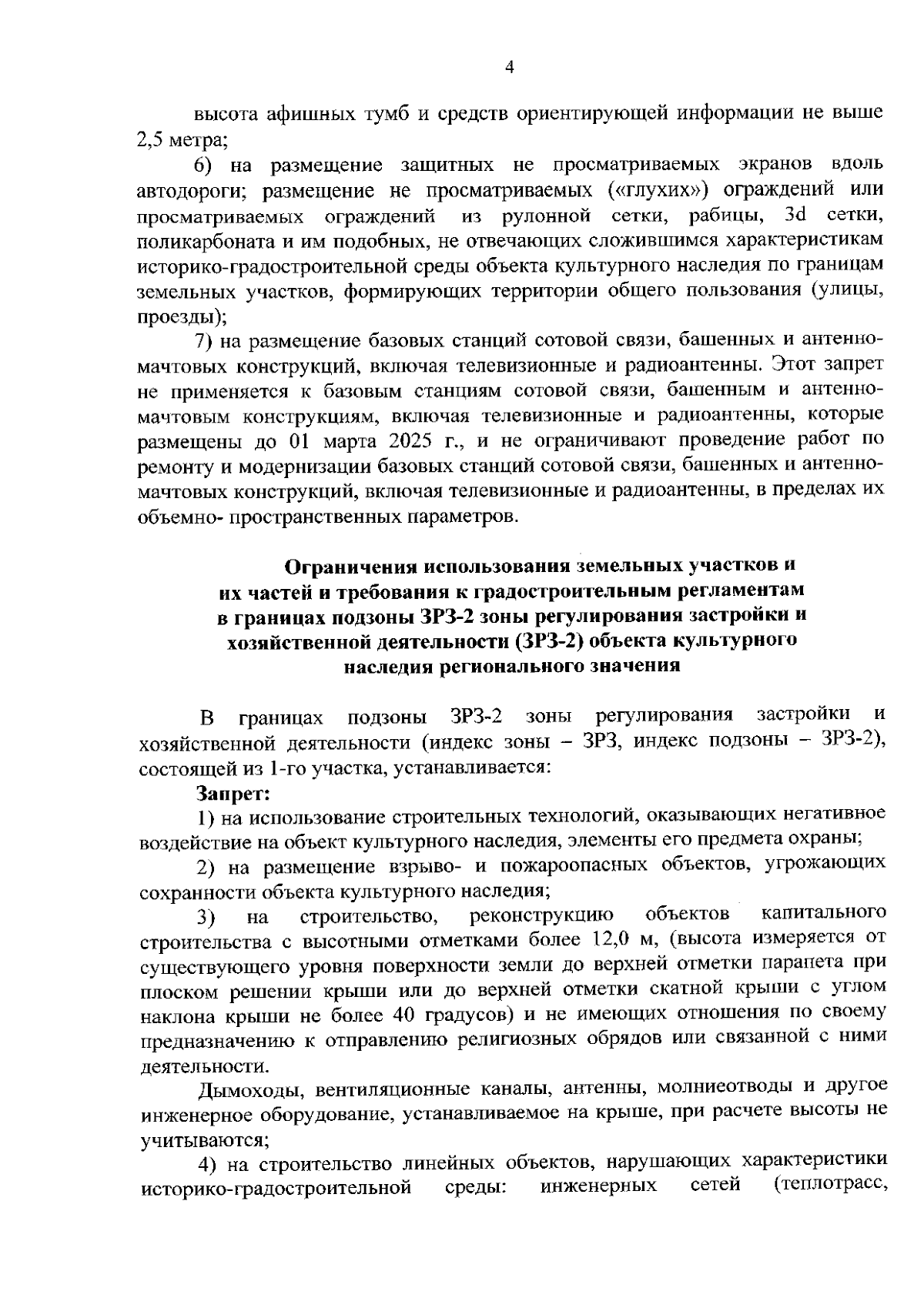 4

высота афишных тумб и средств ориентирующей информации не выше 2,5 метра;

6) на размещение защитных не просматриваемых экранов вдоль автодороги; размещение не просматриваемых («глухих») ограждений или просматриваемых ограждений из рулонной сетки, рабицы, 3d сетки, поликарбоната и им подобных, не отвечающих сложившимся характеристикам историко-градостроительной среды объекта культурного наследия по границам земельных участков, формирующих территории общего пользования (улицы, проезды);

7) на размещение базовых станций сотовой связи, башенных и антенно-мачтовых конструкций, включая телевизионные и радиоантенны. Этот запрет не применяется к базовым станциям сотовой связи, башенным и антенно-мачтовым конструкциям, включая телевизионные и радиоантенны, которые размещены до 01 марта 2025 г., и не ограничивают проведение работ по ремонту и модернизации базовых станций сотовой связи, башенных и антенно-мачтовых конструкций, включая телевизионные и радиоантенны, в пределах их объемно- пространственных параметров.

Ограничения использования земельных участков и
их частей и требования к градостроительным регламентам
в границах подзоны ЗРЗ-2 зоны регулирования застройки и
хозяйственной деятельности (ЗРЗ-2) объекта культурного
наследия регионального значения

В границах подзоны ЗРЗ-2 зоны регулирования застройки и хозяйственной деятельности (индекс зоны – ЗРЗ, индекс подзоны – ЗРЗ-2), состоящей из 1-го участка, устанавливается:

Запрет:

1) на использование строительных технологий, оказывающих негативное воздействие на объект культурного наследия, элементы его предмета охраны;

2) на размещение взрыво- и пожароопасных объектов, угрожающих сохранности объекта культурного наследия;

3) на строительство, реконструкцию объектов капитального строительства с высотными отметками более 12,0 м, (высота измеряется от существующего уровня поверхности земли до верхней отметки парапета при плоском решении крыши или до верхней отметки скатной крыши с углом наклона крыши не более 40 градусов) и не имеющих отношения по своему предназначению к отправлению религиозных обрядов или связанной с ними деятельности.

Дымоходы, вентиляционные каналы, антенны, молниеотводы и другое инженерное оборудование, устанавливаемое на крыше, при расчете высоты не учитываются;

4) на строительство линейных объектов, нарушающих характеристики историко-градостроительной среды: инженерных сетей (теплотрасс,